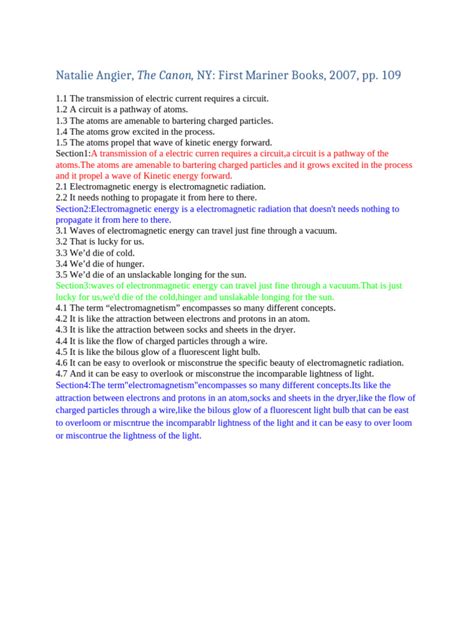 Natalie Angier, The Canon, NY: First Mariner Books, 2007, pp. 109

1.1 The transmission of electric current requires a circuit.
1.2 A circuit is a pathway of atoms.
1.3 The atoms are amenable to bartering charged particles.
1.4 The atoms grow excited in the process.
1.5 The atoms propel that wave of kinetic energy forward.
Section1:A transmission of a electric curren requires a circuit,a circuit is a pathway of the atoms.The atoms are amenable to bartering charged particles and it grows excited in the process and it propel a wave of Kinetic energy forward.
2.1 Electromagnetic energy is electromagnetic radiation.
2.2 It needs nothing to propagate it from here to there.
Section2:Electromagnetic energy is a electromagnetic radiation that doesn't needs nothing to propagate it from here to there.
3.1 Waves of electromagnetic energy can travel just fine through a vacuum.
3.2 That is lucky for us.
3.3 We'd die of cold.
3.4 We'd die of hunger.
3.5 We'd die of an unslackable longing for the sun.
Section3:waves of electronmagnetic energy can travel just fine through a vacuum.That is just lucky for us,we'd die of the cold,hinger and unslakable longing for the sun.
4.1 The term "electromagnetism" encompasses so many different concepts.
4.2 It is like the attraction between electrons and protons in an atom.
4.3 It is like the attraction between socks and sheets in the dryer.
4.4 It is like the flow of charged particles through a wire.
4.5 It is like the bilous glow of a fluorescent light bulb.
4.6 It can be easy to overlook or misconstrue the specific beauty of electromagnetic radiation.
4.7 And it can be easy to overlook or misconstrue the incomparable lightness of light.
Section4:The term"electromagnetism"encompasses so many different concepts.Its like the attraction between electrons and protons in an atom,socks and sheets in the dryer,like the flow of charged particles through a wire,like the bilous glow of a fluorescent light bulb that can be east to overloom or miscntrue the incomparablr lightness of the light and it can be easy to over loom or miscontrue the lightness of the light.